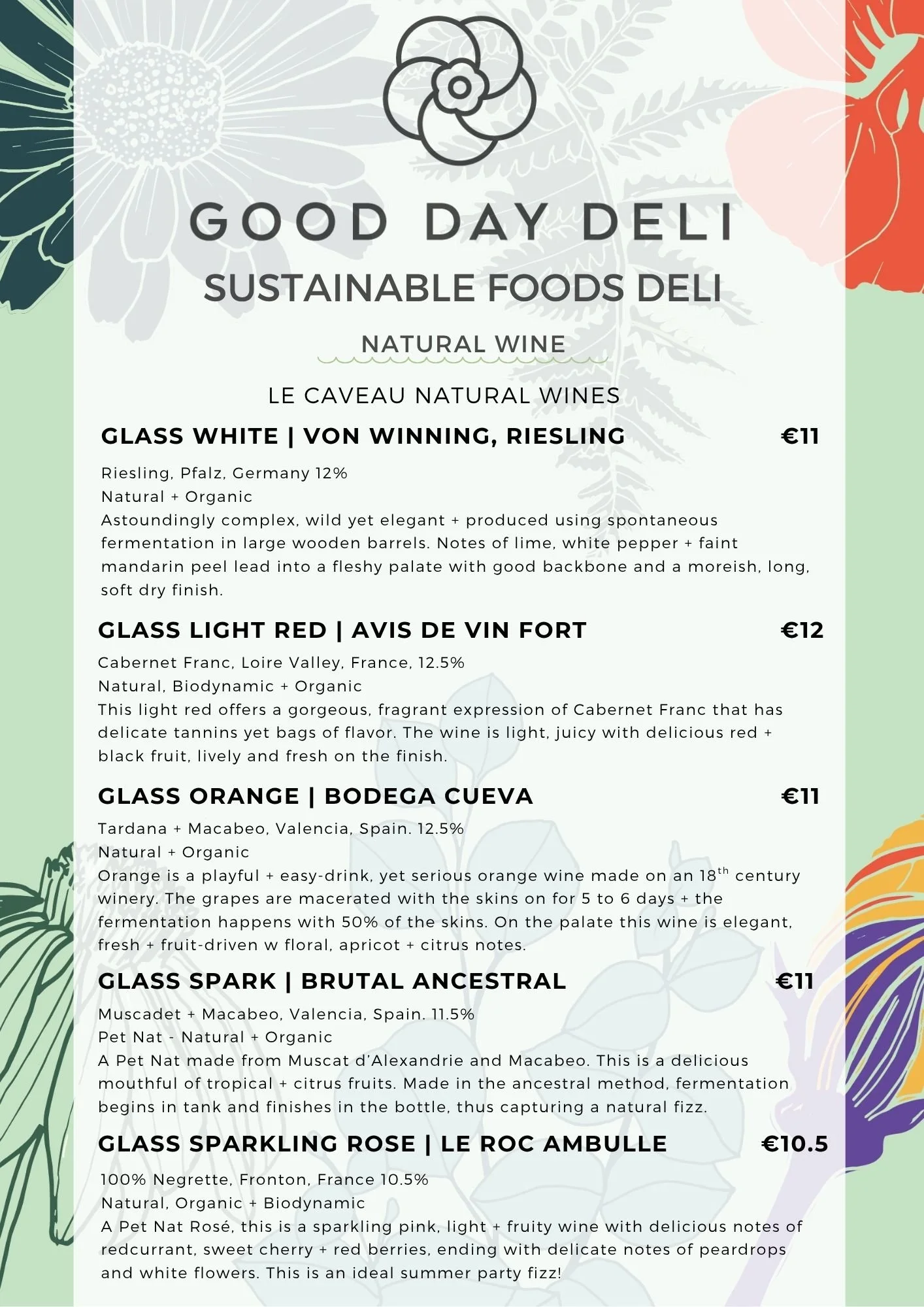 GOOD DAY DELI

SUSTAINABLE FOODS DELI

NATURAL WINE

LE CAVEAU NATURAL WINES

GLASS WHITE | VON WINNING, RIESLING €11

Riesling, Pfalz, Germany 12%
Natural + Organic
Astoundingly complex, wild yet elegant + produced using spontaneous fermentation in large wooden barrels. Notes of lime, white pepper + faint mandarin peel lead into a fleshy palate with good backbone and a moreish, long, soft dry finish.

GLASS LIGHT RED | AVIS DE VIN FORT €12

Cabernet Franc, Loire Valley, France, 12.5%
Natural, Biodynamic + Organic
This light red offers a gorgeous, fragrant expression of Cabernet Franc that has delicate tannins yet bags of flavor. The wine is light, juicy with delicious red + black fruit, lively and fresh on the finish.

GLASS ORANGE | BODEGA CUEVA €11

Tardana + Macabeo, Valencia, Spain. 12.5%
Natural + Organic
Orange is a playful + easy-drink, yet serious orange wine made on an $18^{th}$ century winery. The grapes are macerated with the skins on for 5 to 6 days + the fermentation happens with 50% of the skins. On the palate this wine is elegant, fresh + fruit-driven w floral, apricot + citrus notes.

GLASS SPARK | BRUTAL ANCESTRAL €11

Muscadet + Macabeo, Valencia, Spain. 11.5%
Pet Nat - Natural + Organic
A Pet Nat made from Muscat d'Alexandrie and Macabeo. This is a delicious mouthful of tropical + citrus fruits. Made in the ancestral method, fermentation begins in tank and finishes in the bottle, thus capturing a natural fizz.

GLASS SPARKLING ROSE | LE ROC AMBULLE €10.5

100% Negrette, Fronton, France 10.5%
Natural, Organic + Biodynamic
A Pet Nat Rosé, this is a sparkling pink, light + fruity wine with delicious notes of redcurrant, sweet cherry + red berries, ending with delicate notes of peardrops and white flowers. This is an ideal summer party fizz!